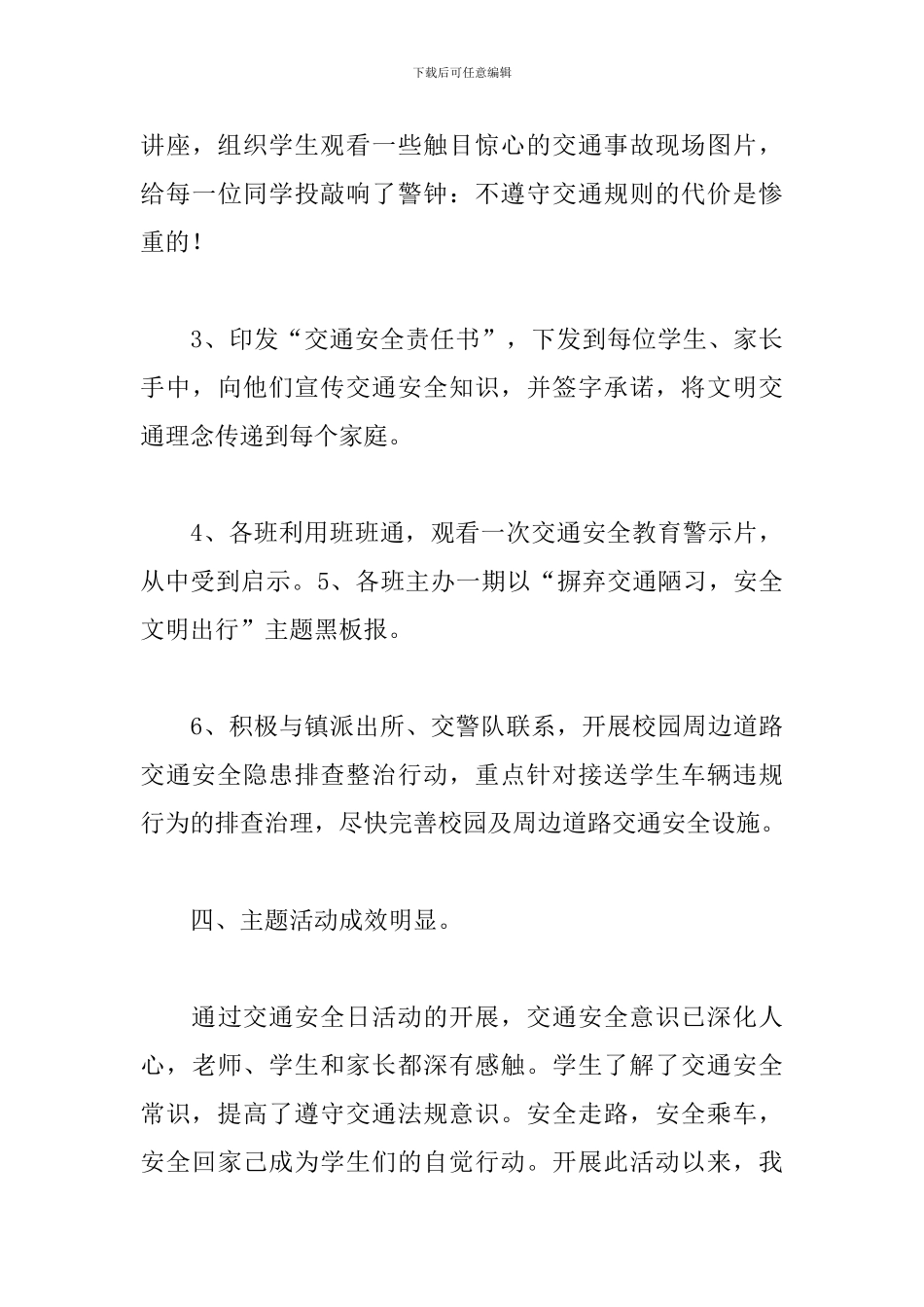 下载后可任意编辑

讲座，组织学生观看一些触目惊心的交通事故现场图片，给每一位同学投敲响了警钟：不遵守交通规则的代价是惨重的！

3、印发“交通安全责任书”，下发到每位学生、家长手中，向他们宣传交通安全知识，并签字承诺，将文明交通理念传递到每个家庭。

4、各班利用班班通，观看一次交通安全教育警示片，从中受到启示。5、各班主办一期以“摒弃交通陋习，安全文明出行”主题黑板报。

6、积极与镇派出所、交警队联系，开展校园周边道路交通安全隐患排查整治行动，重点针对接送学生车辆违规行为的排查治理，尽快完善校园及周边道路交通安全设施。

四、主题活动成效明显。

通过交通安全日活动的开展，交通安全意识已深化人心，老师、学生和家长都深有感触。学生了解了交通安全常识，提高了遵守交通法规意识。安全走路，安全乘车，安全回家已成为学生们的自觉行动。开展此活动以来，我